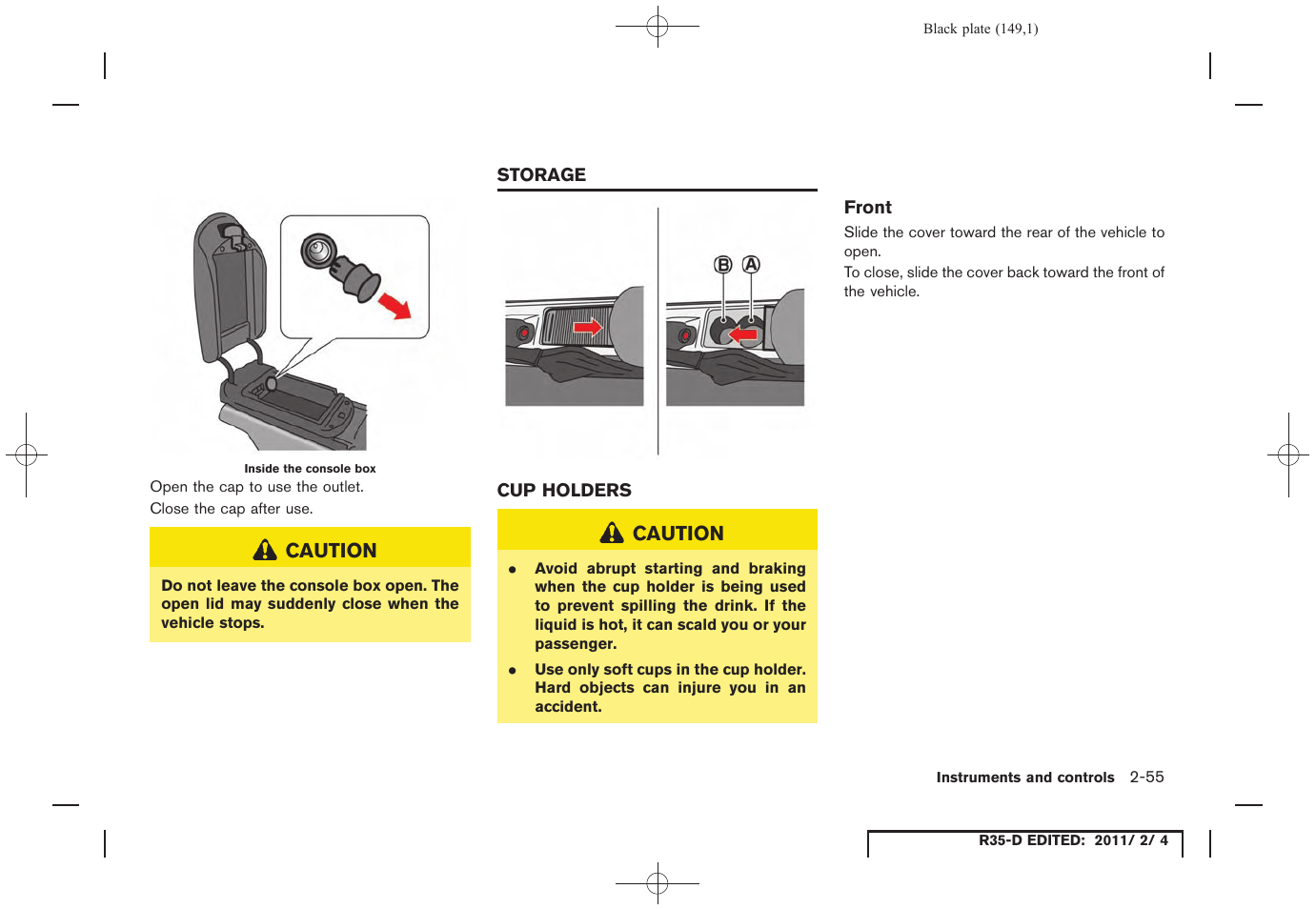 Black plate (149,1)

Inside the console box

Open the cap to use the outlet.

Close the cap after use.

CAUTION

Do not leave the console box open. The open lid may suddenly close when the vehicle stops.

STORAGE

B A

CUP HOLDERS

CAUTION

● Avoid abrupt starting and braking when the cup holder is being used to prevent spilling the drink. If the liquid is hot, it can scald you or your passenger.

● Use only soft cups in the cup holder. Hard objects can injure you in an accident.

Front

Slide the cover toward the rear of the vehicle to open.

To close, slide the cover back toward the front of the vehicle.

Instruments and controls 2-55

R35-D EDITED: 2011/ 2/ 4